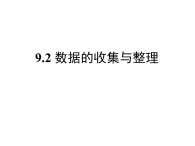 9.2 数据的收集与整理